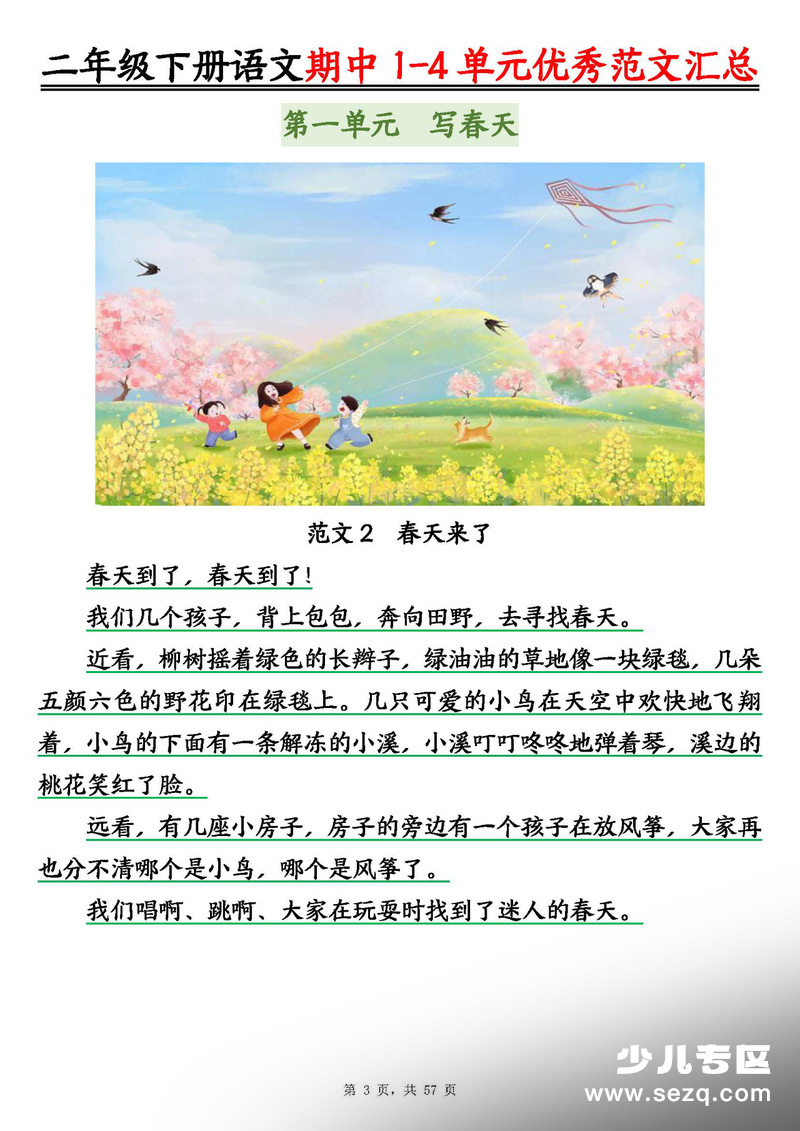 二年级下册语文期中 1-4 单元优秀范文汇总

第一单元　写春天

范文 2　春天来了

春天到了，春天到了!

我们几个孩子，背上包包，奔向田野，去寻找春天。

近看，柳树摇着绿色的长辫子，绿油油的草地像一块绿毯，几朵五颜六色的野花印在绿毯上。几只可爱的小鸟在天空中欢快地飞翔着，小鸟的下面有一条解冻的小溪，小溪叮叮咚咚地弹着琴，溪边的桃花笑红了脸。

远看，有几座小房子，房子的旁边有一个孩子在放风筝，大家再也分不清哪个是小鸟，哪个是风筝了。

我们唱啊、跳啊、大家在玩耍时找到了迷人的春天。

第 3 页，共 57 页

少儿专区
www.sezq.com